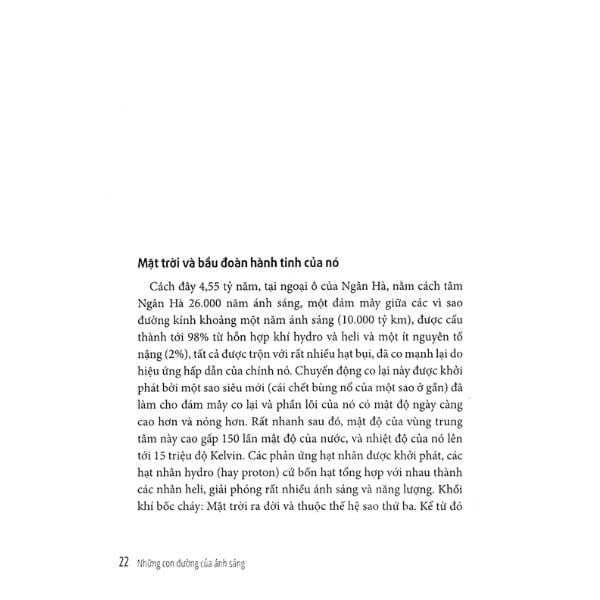 Mặt trời và bầu đoàn hành tinh của nó

Cách đây 4,55 tỷ năm, tại ngoại ô của Ngân Hà, nằm cách tâm Ngân Hà 26.000 năm ánh sáng, một đám mây giữa các vì sao đường kính khoảng một năm ánh sáng (10.000 tỷ km), được cấu thành tới 98% từ hỗn hợp khí hydro và heli và một ít nguyên tố nặng (2%), tất cả được trộn với rất nhiều hạt bụi, đã co mạnh lại do hiệu ứng hấp dẫn của chính nó. Chuyển động co lại này được khởi phát bởi một sao siêu mới (cái chết bùng nổ của một sao ở gần) đã làm cho đám mây co lại và phần lõi của nó có mật độ ngày càng cao hơn và nóng hơn. Rất nhanh sau đó, mật độ của vùng trung tâm này cao gấp 150 lần mật độ của nước, và nhiệt độ của nó lên tới 15 triệu độ Kelvin. Các phản ứng hạt nhân được khởi phát, các hạt nhân hydro (hay proton) cứ bốn hạt tổng hợp với nhau thành các nhân heli, giải phóng rất nhiều ánh sáng và năng lượng. Khối khí bốc cháy: Mặt trời ra đời và thuộc thế hệ sao thứ ba. Kể từ đó

22 Những con đường của ánh sáng